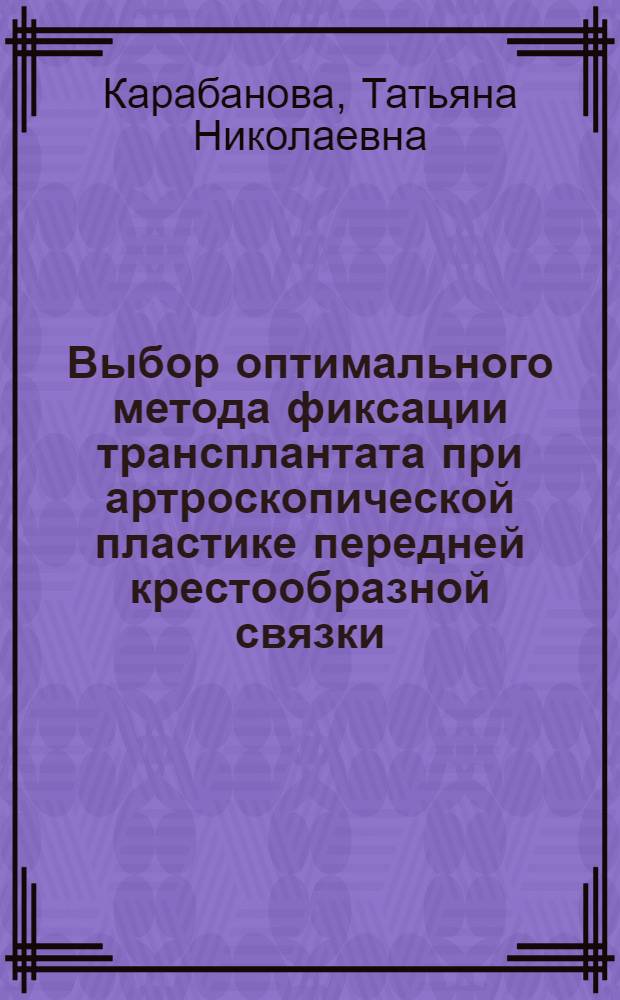 Карабанова, Татьяна Николаевна

Выбор оптимального метода фиксации трансплантата при артроскопической пластике передней крестообразной связки